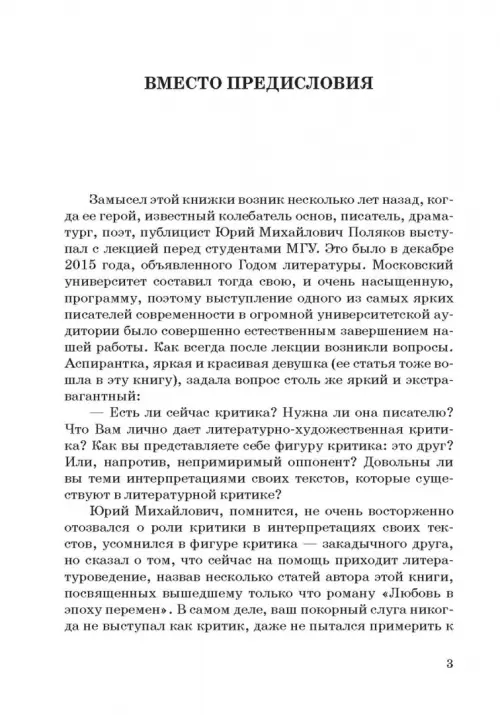 ВМЕСТО ПРЕДИСЛОВИЯ

Замысел этой книжки возник несколько лет назад, когда ее герой, известный колебатель основ, писатель, драматург, поэт, публицист Юрий Михайлович Поляков выступал с лекцией перед студентами МГУ. Это было в декабре 2015 года, объявленного Годом литературы. Московский университет составил тогда свою, и очень насыщенную, программу, поэтому выступление одного из самых ярких писателей современности в огромной университетской аудитории было совершенно естественным завершением нашей работы. Как всегда после лекции возникли вопросы. Аспирантка, яркая и красивая девушка (ее статья тоже вошла в эту книгу), задала вопрос столь же яркий и экстравагантный:

— Есть ли сейчас критика? Нужна ли она писателю? Что Вам лично дает литературно-художественная критика? Как вы представляете себе фигуру критика: это друг? Или, напротив, непримиримый оппонент? Довольны ли вы теми интерпретациями своих текстов, которые существуют в литературной критике?

Юрий Михайлович, помнится, не очень восторженно отозвался о роли критики в интерпретациях своих текстов, усомнился в фигуре критика — закадычного друга, но сказал о том, что сейчас на помощь приходит литературоведение, назвав несколько статей автора этой книги, посвященных вышедшему только что роману «Любовь в эпоху перемен». В самом деле, ваш покорный слуга никогда не выступал как критик, даже не пытался примерить к

3